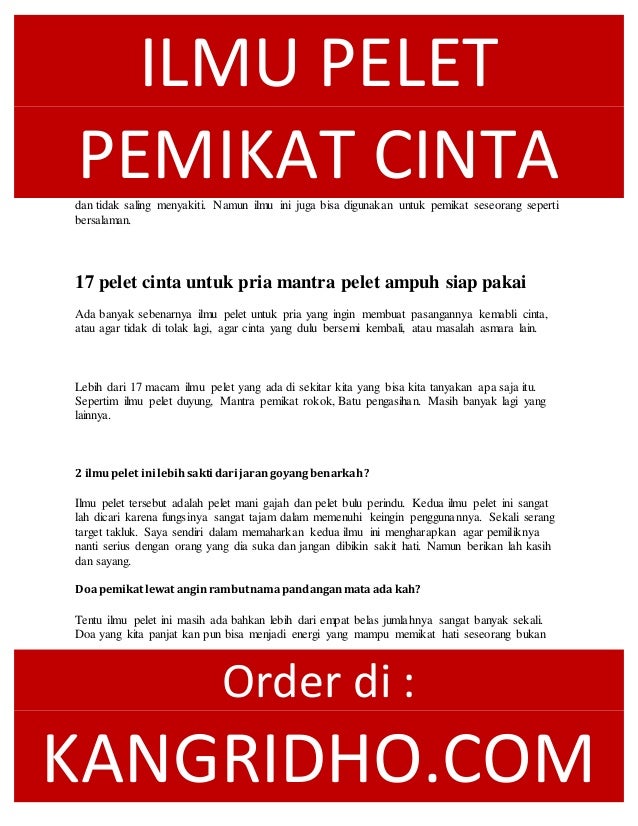 ILMU PELET

PEMIKAT CINTA

dan tidak saling menyakiti. Namun ilmu ini juga bisa digunakan untuk pemikat seseorang seperti bersalaman.

17 pelet cinta untuk pria mantra pelet ampuh siap pakai

Ada banyak sebenarnya ilmu pelet untuk pria yang ingin membuat pasangannya kemabli cinta, atau agar tidak di tolak lagi, agar cinta yang dulu bersemi kembali, atau masalah asmara lain.

Lebih dari 17 macam ilmu pelet yang ada di sekitar kita yang bisa kita tanyakan apa saja itu. Sepertim ilmu pelet duyung, Mantra pemikat rokok, Batu pengasihan. Masih banyak lagi yang lainnya.

2 ilmu pelet ini lebih sakti dari jaran goyang benarkah?

Ilmu pelet tersebut adalah pelet mani gajah dan pelet bulu perindu. Kedua ilmu pelet ini sangat lah dicari karena fungsinya sangat tajam dalam memenuhi keingin penggunannya. Sekali serang target takluk. Saya sendiri dalam memaharkan kedua ilmu ini mengharapkan agar pemiliknya nanti serius dengan orang yang dia suka dan jangan dibikin sakit hati. Namun berikan lah kasih dan sayang.

Doa pemikat lewat angin rambut nama pandangan mata ada kah?

Tentu ilmu pelet ini masih ada bahkan lebih dari empat belas jumlahnya sangat banyak sekali. Doa yang kita panjat kan pun bisa menjadi energi yang mampu memikat hati seseorang bukan

Order di :

KANGRIDHO.COM